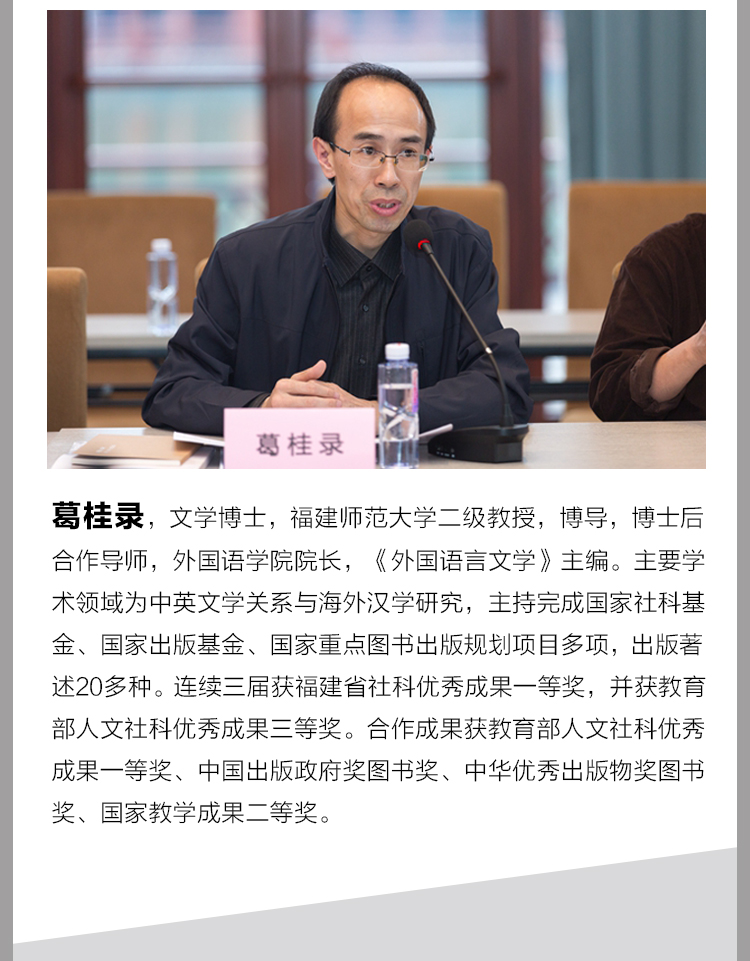 葛桂录

葛桂录，文学博士，福建师范大学二级教授，博导，博士后合作导师，外国语学院院长，《外国语言文学》主编。主要学术领域为中英文学关系与海外汉学研究，主持完成国家社科基金、国家出版基金、国家重点图书出版规划项目多项，出版著述20多种。连续三届获福建省社科优秀成果一等奖，并获教育部人文社科优秀成果三等奖。合作成果获教育部人文社科优秀成果一等奖、中国出版政府奖图书奖、中华优秀出版物奖图书奖、国家教学成果二等奖。